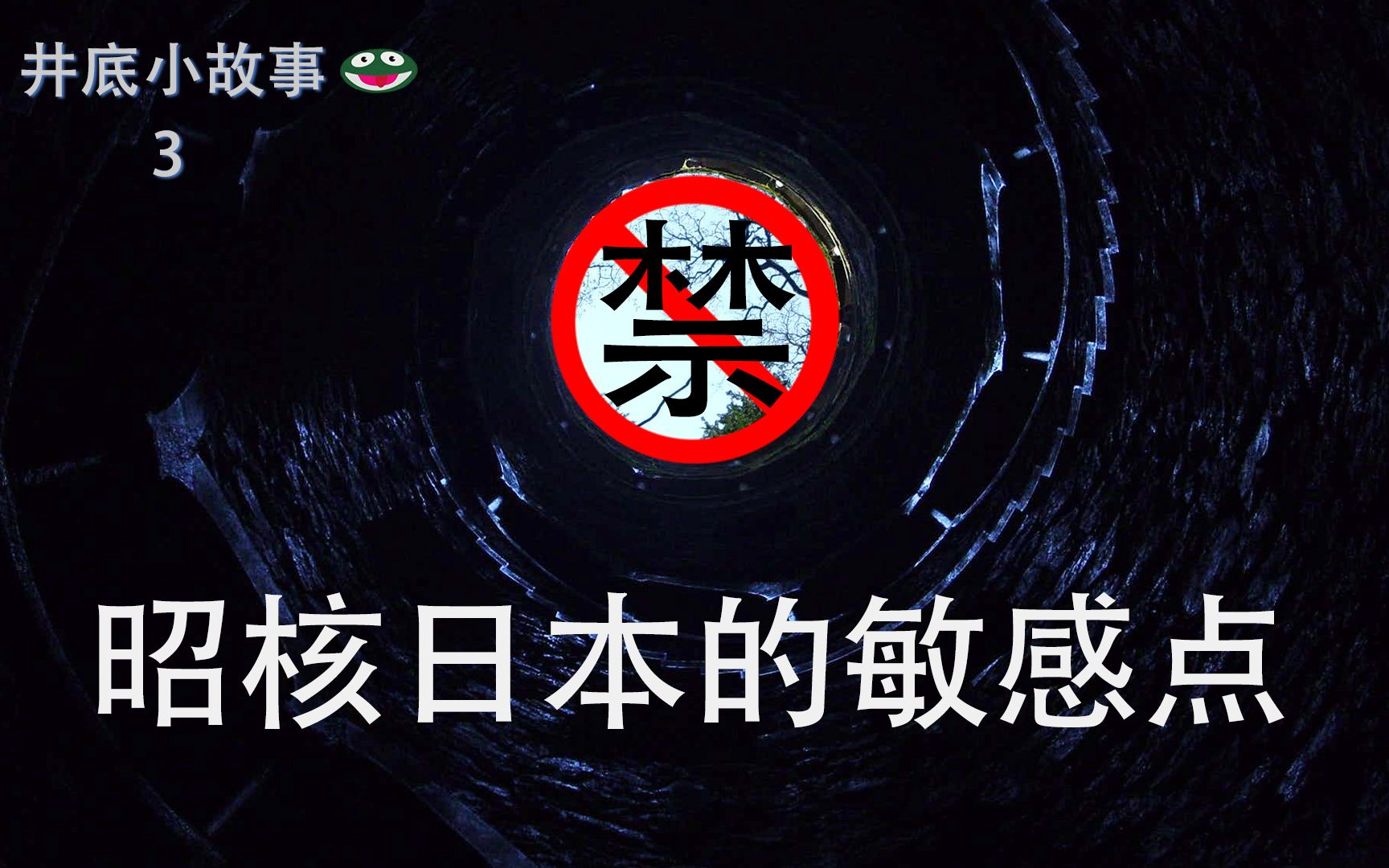 井底小故事
3

禁

昭核日本的敏感点